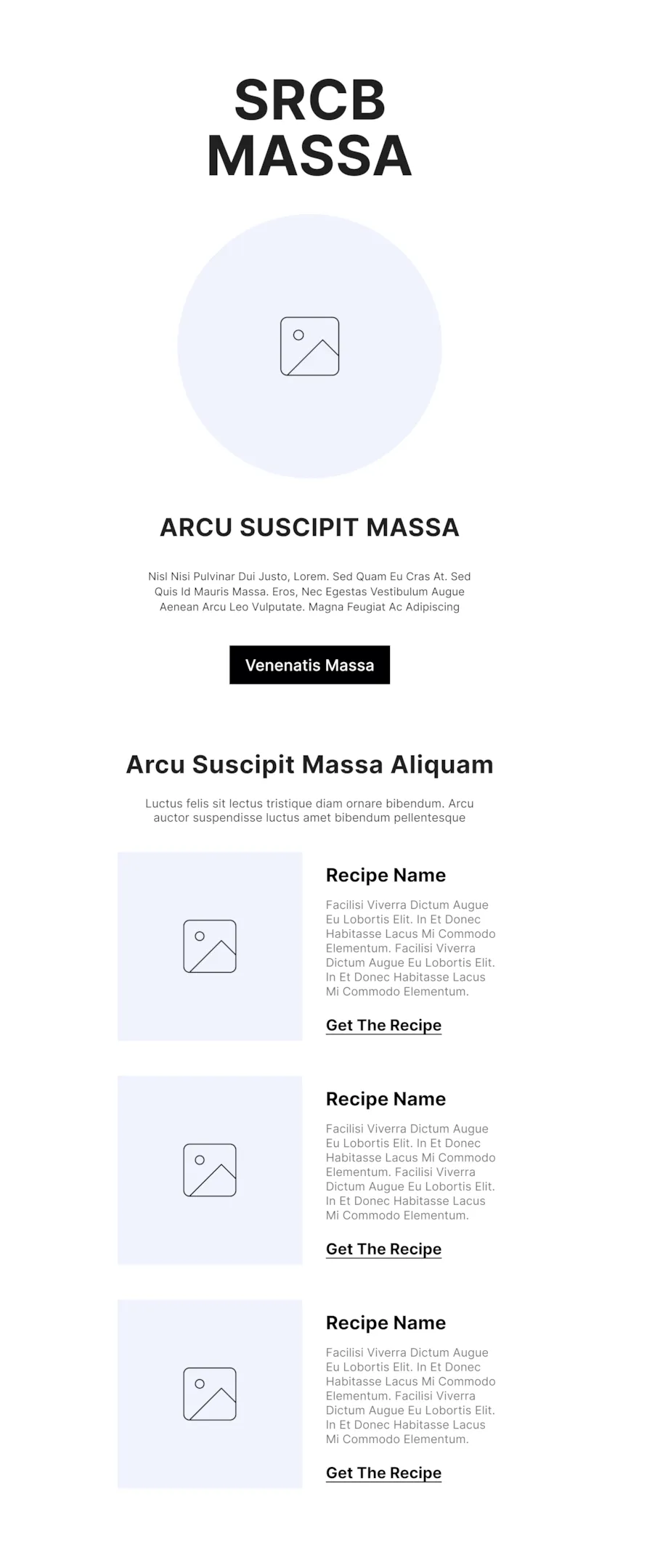 SRCB MASSA

ARCU SUSCIPIT MASSA

Nisl Nisi Pulvinar Dui Justo, Lorem. Sed Quam Eu Cras At. Sed Quis Id Mauris Massa. Eros, Nec Egestas Vestibulum Augue Aenean Arcu Leo Vulputate. Magna Feugiat Ac Adipiscing

Venenatis Massa

Arcu Suscipit Massa Aliquam

Luctus felis sit lectus tristique diam ornare bibendum. Arcu auctor suspendisse luctus amet bibendum pellentesque

Recipe Name

Facilisi Viverra Dictum Augue Eu Lobortis Elit. In Et Donec Habitasse Lacus Mi Commodo Elementum. Facilisi Viverra Dictum Augue Eu Lobortis Elit. In Et Donec Habitasse Lacus Mi Commodo Elementum.

Get The Recipe

Recipe Name

Facilisi Viverra Dictum Augue Eu Lobortis Elit. In Et Donec Habitasse Lacus Mi Commodo Elementum. Facilisi Viverra Dictum Augue Eu Lobortis Elit. In Et Donec Habitasse Lacus Mi Commodo Elementum.

Get The Recipe

Recipe Name

Facilisi Viverra Dictum Augue Eu Lobortis Elit. In Et Donec Habitasse Lacus Mi Commodo Elementum. Facilisi Viverra Dictum Augue Eu Lobortis Elit. In Et Donec Habitasse Lacus Mi Commodo Elementum.

Get The Recipe